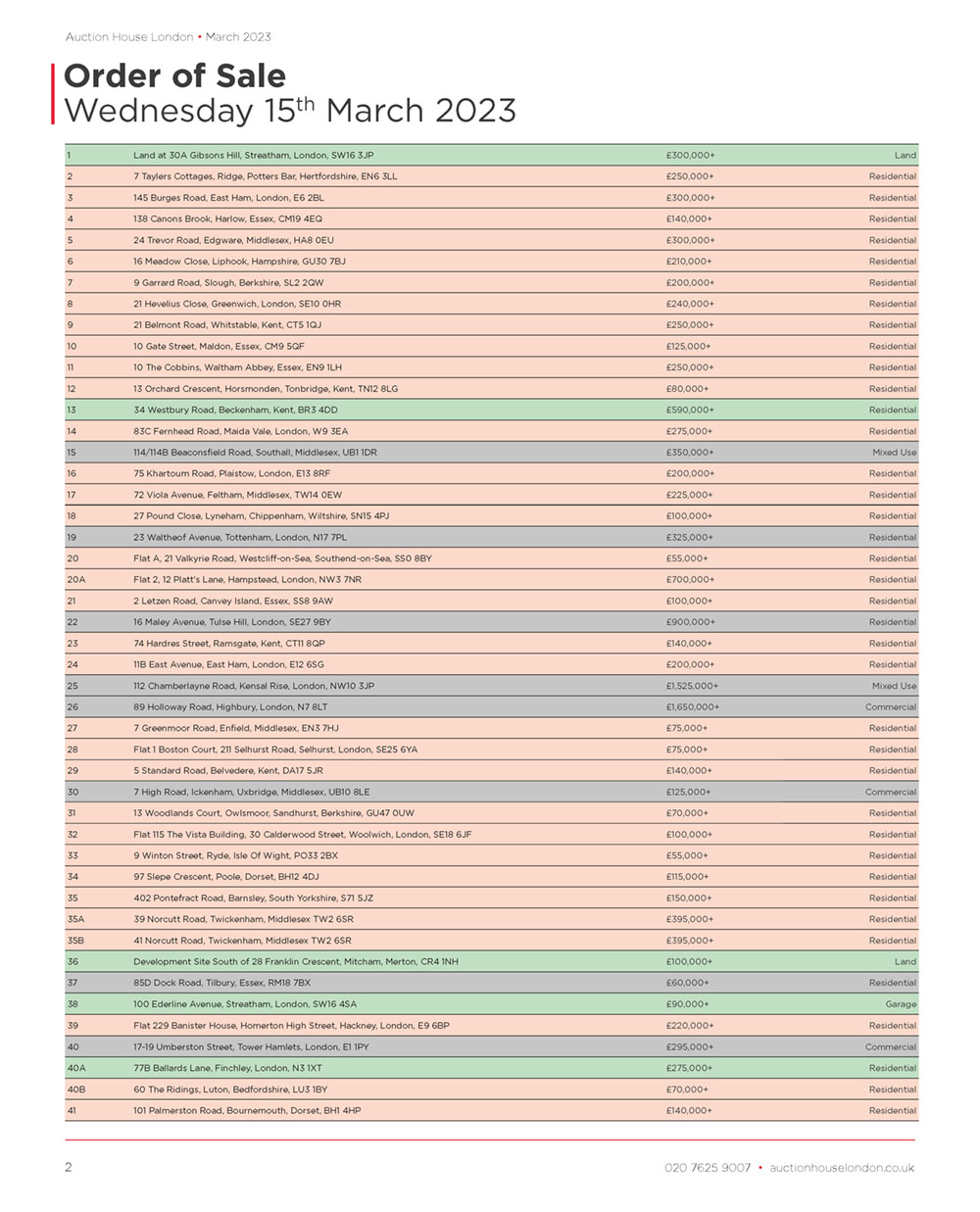 Auction House London • March 2023

Order of Sale
Wednesday 15th March 2023

| | | | |
|---|---|---|---|
| 1 | Land at 30A Gibsons Hill, Streatham, London, SW16 3JP | £300,000+ | Land |
| 2 | 7 Taylers Cottages, Ridge, Potters Bar, Hertfordshire, EN6 3LL | £250,000+ | Residential |
| 3 | 145 Burges Road, East Ham, London, E6 2BL | £300,000+ | Residential |
| 4 | 138 Canons Brook, Harlow, Essex, CM19 4EQ | £140,000+ | Residential |
| 5 | 24 Trevor Road, Edgware, Middlesex, HA8 0EU | £300,000+ | Residential |
| 6 | 16 Meadow Close, Liphook, Hampshire, GU30 7BJ | £210,000+ | Residential |
| 7 | 9 Garrard Road, Slough, Berkshire, SL2 2QW | £200,000+ | Residential |
| 8 | 21 Hevelius Close, Greenwich, London, SE10 0HR | £240,000+ | Residential |
| 9 | 21 Belmont Road, Whitstable, Kent, CT5 1QJ | £250,000+ | Residential |
| 10 | 10 Gate Street, Maldon, Essex, CM9 5QF | £125,000+ | Residential |
| 11 | 10 The Cobbins, Waltham Abbey, Essex, EN9 1LH | £250,000+ | Residential |
| 12 | 13 Orchard Crescent, Horsmonden, Tonbridge, Kent, TN12 8LG | £80,000+ | Residential |
| 13 | 34 Westbury Road, Beckenham, Kent, BR3 4DD | £590,000+ | Residential |
| 14 | 83C Fernhead Road, Maida Vale, London, W9 3EA | £275,000+ | Residential |
| 15 | 114/114B Beaconsfield Road, Southall, Middlesex, UB1 1DR | £350,000+ | Mixed Use |
| 16 | 75 Khartoum Road, Plaistow, London, E13 8RF | £200,000+ | Residential |
| 17 | 72 Viola Avenue, Feltham, Middlesex, TW14 0EW | £225,000+ | Residential |
| 18 | 27 Pound Close, Lyneham, Chippenham, Wiltshire, SN15 4PJ | £100,000+ | Residential |
| 19 | 23 Waltheof Avenue, Tottenham, London, N17 7PL | £325,000+ | Residential |
| 20 | Flat A, 21 Valkyrie Road, Westcliff-on-Sea, Southend-on-Sea, SS0 8BY | £55,000+ | Residential |
| 20A | Flat 2, 12 Platt's Lane, Hampstead, London, NW3 7NR | £700,000+ | Residential |
| 21 | 2 Letzen Road, Canvey Island, Essex, SS8 9AW | £100,000+ | Residential |
| 22 | 16 Maley Avenue, Tulse Hill, London, SE27 9BY | £900,000+ | Residential |
| 23 | 74 Hardres Street, Ramsgate, Kent, CT11 8QP | £140,000+ | Residential |
| 24 | 11B East Avenue, East Ham, London, E12 6SG | £200,000+ | Residential |
| 25 | 112 Chamberlayne Road, Kensal Rise, London, NW10 3JP | £1,525,000+ | Mixed Use |
| 26 | 89 Holloway Road, Highbury, London, N7 8LT | £1,650,000+ | Commercial |
| 27 | 7 Greenmoor Road, Enfield, Middlesex, EN3 7HJ | £75,000+ | Residential |
| 28 | Flat 1 Boston Court, 211 Selhurst Road, Selhurst, London, SE25 6YA | £75,000+ | Residential |
| 29 | 5 Standard Road, Belvedere, Kent, DA17 5JR | £140,000+ | Residential |
| 30 | 7 High Road, Ickenham, Uxbridge, Middlesex, UB10 8LE | £125,000+ | Commercial |
| 31 | 13 Woodlands Court, Owlsmoor, Sandhurst, Berkshire, GU47 0UW | £70,000+ | Residential |
| 32 | Flat 115 The Vista Building, 30 Calderwood Street, Woolwich, London, SE18 6JF | £100,000+ | Residential |
| 33 | 9 Winton Street, Ryde, Isle Of Wight, PO33 2BX | £55,000+ | Residential |
| 34 | 97 Slepe Crescent, Poole, Dorset, BH12 4DJ | £115,000+ | Residential |
| 35 | 402 Pontefract Road, Barnsley, South Yorkshire, S71 5JZ | £150,000+ | Residential |
| 35A | 39 Norcutt Road, Twickenham, Middlesex TW2 6SR | £395,000+ | Residential |
| 35B | 41 Norcutt Road, Twickenham, Middlesex TW2 6SR | £395,000+ | Residential |
| 36 | Development Site South of 28 Franklin Crescent, Mitcham, Merton, CR4 1NH | £100,000+ | Land |
| 37 | 85D Dock Road, Tilbury, Essex, RM18 7BX | £60,000+ | Residential |
| 38 | 100 Ederline Avenue, Streatham, London, SW16 4SA | £90,000+ | Garage |
| 39 | Flat 229 Banister House, Homerton High Street, Hackney, London, E9 6BP | £220,000+ | Residential |
| 40 | 17-19 Umberston Street, Tower Hamlets, London, E1 1PY | £295,000+ | Commercial |
| 40A | 77B Ballards Lane, Finchley, London, N3 1XT | £275,000+ | Residential |
| 40B | 60 The Ridings, Luton, Bedfordshire, LU3 1BY | £70,000+ | Residential |
| 41 | 101 Palmerston Road, Bournemouth, Dorset, BH1 4HP | £140,000+ | Residential |

2

020 7625 9007 • auctionhouselondon.co.uk